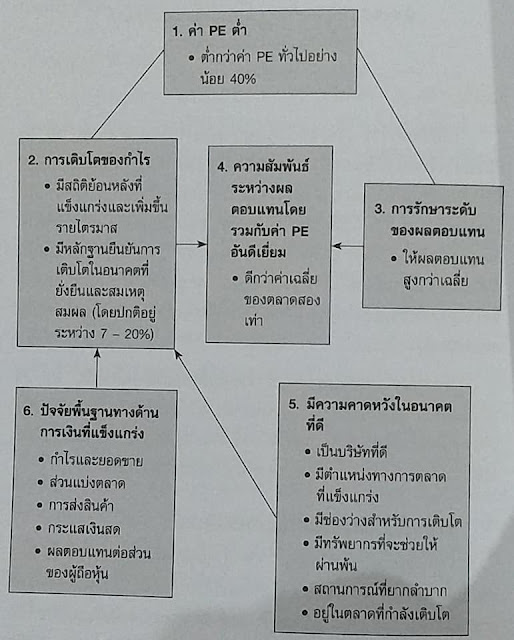 1. ค่า PE ต่ำ

• ต่ำกว่าค่า PE ทั่วไปอย่างน้อย 40%

2. การเติบโตของกำไร

• มีสถิติย้อนหลังที่แข็งแกร่งและเพิ่มขึ้นรายไตรมาส

• มีหลักฐานยืนยันการเติบโตในอนาคตที่ยั่งยืนและสมเหตุสมผล (โดยปกติอยู่ระหว่าง 7 – 20%)

4. ความสัมพันธ์ระหว่างผลตอบแทนโดยรวมกับค่า PE อันดีเยี่ยม

• ดีกว่าค่าเฉลี่ยของตลาดสองเท่า

3. การรักษาระดับของผลตอบแทน

• ให้ผลตอบแทนสูงกว่าเฉลี่ย

6. ปัจจัยพื้นฐานทางด้านการเงินที่แข็งแกร่ง

• กำไรและยอดขาย

• ส่วนแบ่งตลาด

• การส่งสินค้า

• กระแสเงินสด

• ผลตอบแทนต่อส่วนของผู้ถือหุ้น

5. มีความคาดหวังในอนาคตที่ดี

• เป็นบริษัทที่ดี

• มีตำแหน่งทางการตลาดที่แข็งแกร่ง

• มีช่องว่างสำหรับการเติบโต

• มีทรัพยากรที่จะช่วยให้ผ่านพ้น

• สถานการณ์ที่ยากลำบาก

• อยู่ในตลาดที่กำลังเติบโต